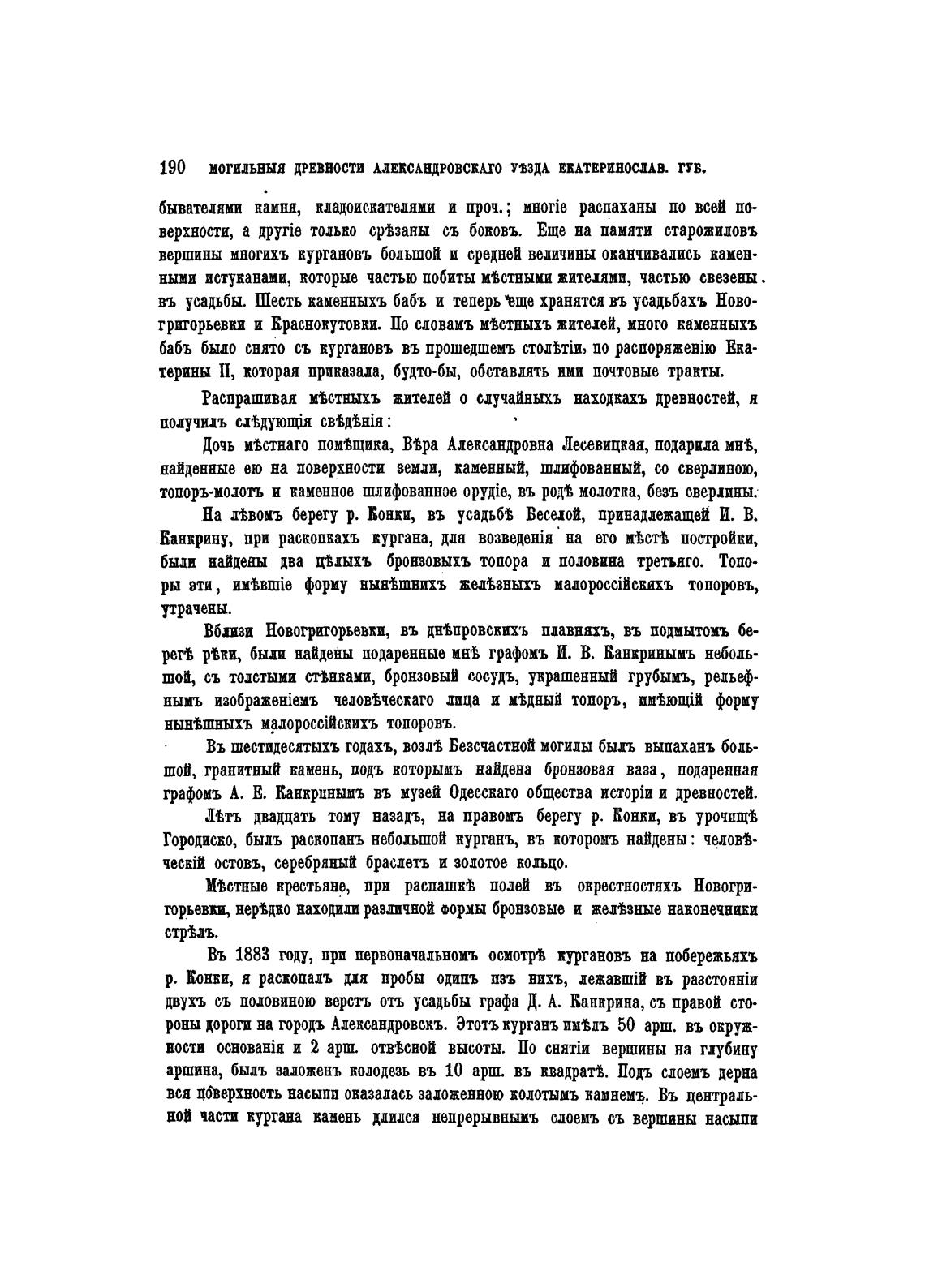 190 МОГИЛЬНЫЯ ДРЕВНОСТИ АЛЕКСАНДРОВСКАГО УѢЗДА ЕКАТЕРИНОСЛАВ. ГУБ.

бывателями камня, кладоискателями и проч.; многіе распаханы по всей поверхности, а другіе только срѣзаны съ боковъ. Еще на памяти старожиловъ вершины многихъ кургановъ большой и средней величины оканчивались каменными истуканами, которые частью побиты мѣстными жителями, частью свезены въ усадьбы. Шесть каменныхъ бабъ и теперь еще хранятся въ усадьбахъ Новогригорьевки и Краснокутовки. По словамъ мѣстныхъ жителей, много каменныхъ бабъ было снято съ кургановъ въ прошедшемъ столѣтіи, по распоряженію Екатерины II, которая приказала, будто-бы, обставлять ими почтовые тракты.

Распрашивая мѣстныхъ жителей о случайныхъ находкахъ древностей, я получилъ слѣдующія свѣдѣнія:

Дочь мѣстнаго помѣщика, Вѣра Александровна Лесевицкая, подарила мнѣ, найденные ею на поверхности земли, каменный, шлифованный, со сверлиною, топоръ-молотъ и каменное шлифованное орудіе, въ родѣ молотка, безъ сверлины.

На лѣвомъ берегу р. Конки, въ усадьбѣ Веселой, принадлежащей И. В. Канкрину, при раскопкахъ кургана, для возведенія на его мѣстѣ постройки, были найдены два цѣлыхъ бронзовыхъ топора и половина третьяго. Топоры эти, имѣвшіе форму нынѣшнихъ желѣзныхъ малороссійскихъ топоровъ, утрачены.

Вблизи Новогригорьевки, въ днѣпровскихъ плавняхъ, въ подмытомъ берегѣ рѣки, были найдены подаренные мнѣ графомъ И. В. Канкринымъ небольшой, съ толстыми стѣнками, бронзовый сосудъ, украшенный грубымъ, рельефнымъ изображеніемъ человѣческаго лица и мѣдный топоръ, имѣющій форму нынѣшныхъ малороссійскихъ топоровъ.

Въ шестидесятыхъ годахъ, возлѣ Безсчастной могилы былъ выпаханъ большой, гранитный камень, подъ которымъ найдена бронзовая ваза, подаренная графомъ А. Е. Канкринымъ въ музей Одесскаго общества исторіи и древностей.

Лѣтъ двадцать тому назадъ, на правомъ берегу р. Конки, въ урочищѣ Городиско, былъ раскопанъ небольшой курганъ, въ которомъ найдены: человѣческій остовъ, серебряный браслетъ и золотое кольцо.

Мѣстные крестьяне, при распашкѣ полей въ окрестностяхъ Новогригорьевки, нерѣдко находили различной формы бронзовые и желѣзные наконечники стрѣлъ.

Въ 1883 году, при первоначальномъ осмотрѣ кургановъ на побережьяхъ р. Конки, я раскопалъ для пробы одинъ изъ нихъ, лежавшій въ разстояніи двухъ съ половиною верстъ отъ усадьбы графа Д. А. Канкрина, съ правой стороны дороги на городъ Александровскъ. Этотъ курганъ имѣлъ 50 арш. въ окружности основанія и 2 арш. отвѣсной высоты. По снятіи вершины на глубину аршина, былъ заложенъ колодезь въ 10 арш. въ квадратѣ. Подъ слоемъ дерна вся поверхность насыпи оказалась заложенною колотымъ камнемъ. Въ центральной части кургана камень длился непрерывнымъ слоемъ съ вершины насыпи